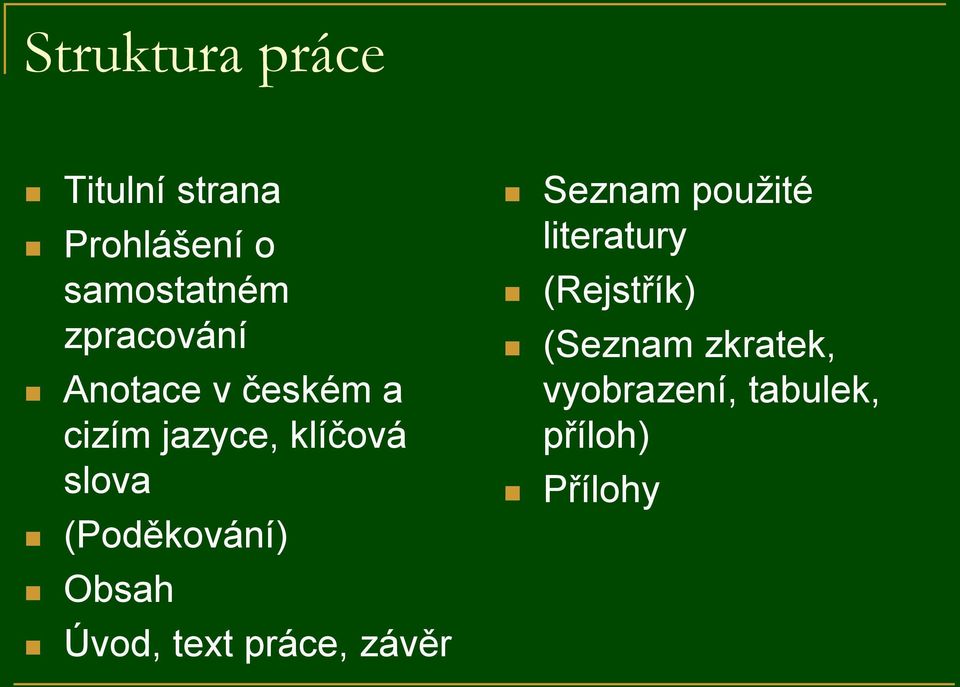 Struktura práce

- Titulní strana
- Prohlášení o samostatném zpracování
- Anotace v českém a cizím jazyce, klíčová slova
- (Poděkování)
- Obsah
- Úvod, text práce, závěr

- Seznam použité literatury
- (Rejstřík)
- (Seznam zkratek, vyobrazení, tabulek, příloh)
- Přílohy